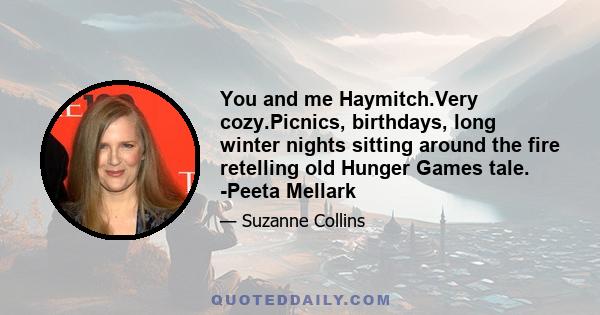 You and me Haymitch.Very cozy.Picnics, birthdays, long winter nights sitting around the fire retelling old Hunger Games tale. -Peeta Mellark

— Suzanne Collins

QUOTEDDAILY.COM